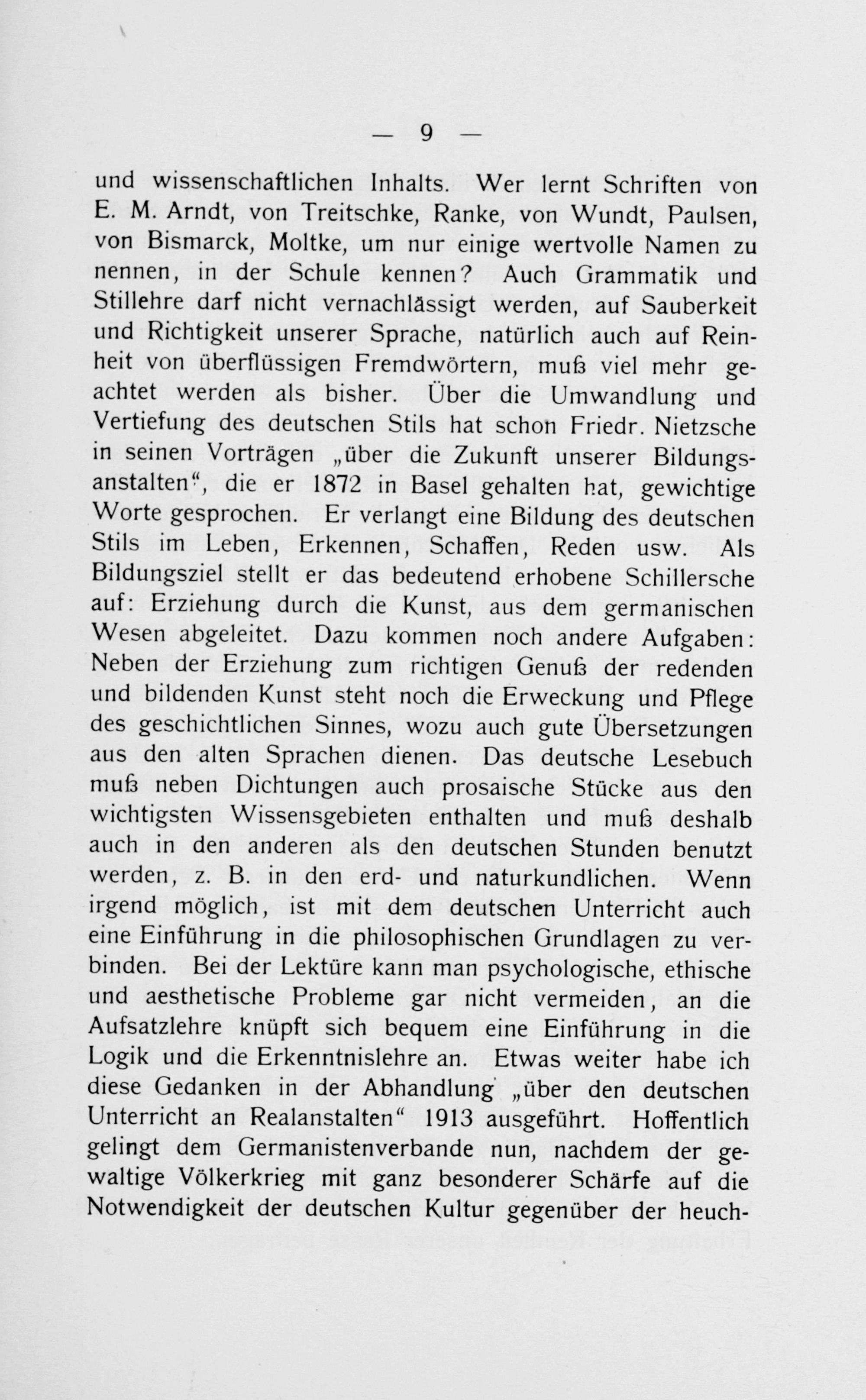 — 9 —

und wissenschaftlichen Inhalts. Wer lernt Schriften von E. M. Arndt, von Treitschke, Ranke, von Wundt, Paulsen, von Bismarck, Moltke, um nur einige wertvolle Namen zu nennen, in der Schule kennen? Auch Grammatik und Stillehre darf nicht vernachlässigt werden, auf Sauberkeit und Richtigkeit unserer Sprache, natürlich auch auf Reinheit von überflüssigen Fremdwörtern, muß viel mehr geachtet werden als bisher. Über die Umwandlung und Vertiefung des deutschen Stils hat schon Friedr. Nietzsche in seinen Vorträgen „über die Zukunft unserer Bildungsanstalten“, die er 1872 in Basel gehalten hat, gewichtige Worte gesprochen. Er verlangt eine Bildung des deutschen Stils im Leben, Erkennen, Schaffen, Reden usw. Als Bildungsziel stellt er das bedeutend erhobene Schillersche auf: Erziehung durch die Kunst, aus dem germanischen Wesen abgeleitet. Dazu kommen noch andere Aufgaben: Neben der Erziehung zum richtigen Genuß der redenden und bildenden Kunst steht noch die Erweckung und Pflege des geschichtlichen Sinnes, wozu auch gute Übersetzungen aus den alten Sprachen dienen. Das deutsche Lesebuch muß neben Dichtungen auch prosaische Stücke aus den wichtigsten Wissensgebieten enthalten und muß deshalb auch in den anderen als den deutschen Stunden benutzt werden, z. B. in den erd- und naturkundlichen. Wenn irgend möglich, ist mit dem deutschen Unterricht auch eine Einführung in die philosophischen Grundlagen zu verbinden. Bei der Lektüre kann man psychologische, ethische und aesthetische Probleme gar nicht vermeiden, an die Aufsatzlehre knüpft sich bequem eine Einführung in die Logik und die Erkenntnislehre an. Etwas weiter habe ich diese Gedanken in der Abhandlung „über den deutschen Unterricht an Realanstalten“ 1913 ausgeführt. Hoffentlich gelingt dem Germanistenverbande nun, nachdem der gewaltige Völkerkrieg mit ganz besonderer Schärfe auf die Notwendigkeit der deutschen Kultur gegenüber der heuch-